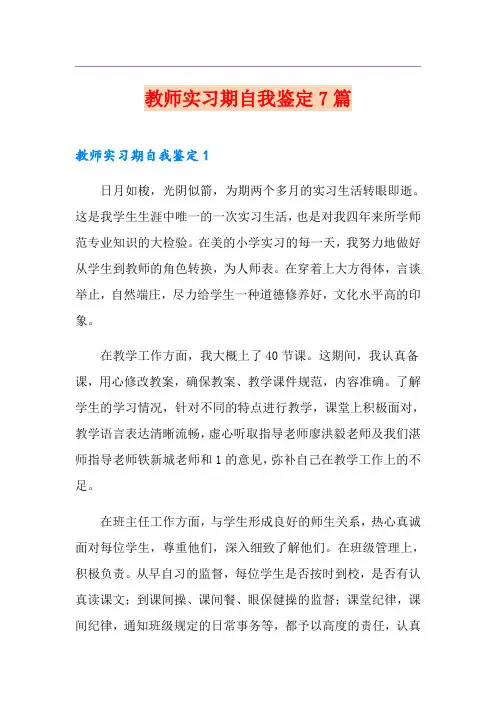 教师实习期自我鉴定7篇

教师实习期自我鉴定1

日月如梭，光阴似箭，为期两个多月的实习生活转眼即逝。这是我学生生涯中唯一的一次实习生活，也是对我四年来所学师范专业知识的大检验。在美的小学实习的每一天，我努力地做好从学生到教师的角色转换，为人师表。在穿着上大方得体，言谈举止，自然端庄，尽力给学生一种道德修养好，文化水平高的印象。

在教学工作方面，我大概上了40节课。这期间，我认真备课，用心修改教案，确保教案、教学课件规范，内容准确。了解学生的学习情况，针对不同的特点进行教学，课堂上积极面对，教学语言表达清晰流畅，虚心听取指导老师廖洪毅老师及我们湛师指导老师铁新城老师和1的意见，弥补自己在教学工作上的不足。

在班主任工作方面，与学生形成良好的师生关系，热心真诚面对每位学生，尊重他们，深入细致了解他们。在班级管理上，积极负责。从早自习的监督，每位学生是否按时到校，是否有认真读课文；到课间操、课间餐、眼保健操的监督；课堂纪律，课间纪律，通知班级规定的日常事务等，都予以高度的责任，认真